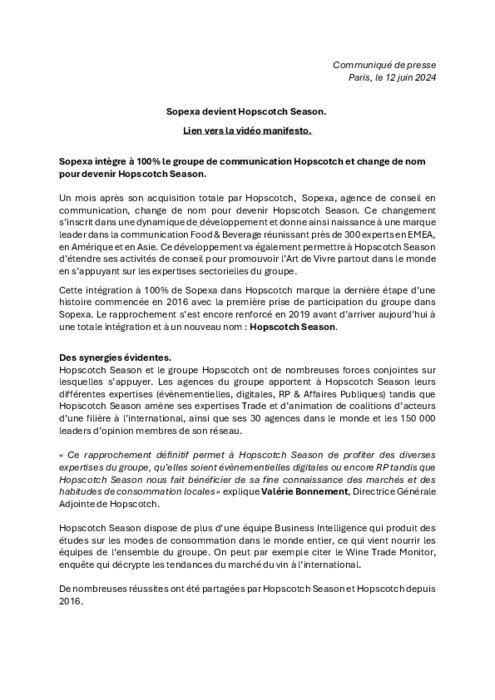 Communiqué de presse
Paris, le 12 juin 2024

Sopexa devient Hopscotch Season.

Lien vers la vidéo manifesto.

Sopexa intègre à 100% le groupe de communication Hopscotch et change de nom pour devenir Hopscotch Season.

Un mois après son acquisition totale par Hopscotch, Sopexa, agence de conseil en communication, change de nom pour devenir Hopscotch Season. Ce changement s'inscrit dans une dynamique de développement et donne ainsi naissance à une marque leader dans la communication Food & Beverage réunissant près de 300 experts en EMEA, en Amérique et en Asie. Ce développement va également permettre à Hopscotch Season d'étendre ses activités de conseil pour promouvoir l'Art de Vivre partout dans le monde en s'appuyant sur les expertises sectorielles du groupe.

Cette intégration à 100% de Sopexa dans Hopscotch marque la dernière étape d'une histoire commencée en 2016 avec la première prise de participation du groupe dans Sopexa. Le rapprochement s'est encore renforcé en 2019 avant d'arriver aujourd'hui à une totale intégration et à un nouveau nom : Hopscotch Season.

Des synergies évidentes.
Hopscotch Season et le groupe Hopscotch ont de nombreuses forces conjointes sur lesquelles s'appuyer. Les agences du groupe apportent à Hopscotch Season leurs différentes expertises (évènementielles, digitales, RP & Affaires Publiques) tandis que Hopscotch Season amène ses expertises Trade et d'animation de coalitions d'acteurs d'une filière à l'international, ainsi que ses 30 agences dans le monde et les 150 000 leaders d'opinion membres de son réseau.

« Ce rapprochement définitif permet à Hopscotch Season de profiter des diverses expertises du groupe, qu'elles soient évènementielles digitales ou encore RP tandis que Hopscotch Season nous fait bénéficier de sa fine connaissance des marchés et des habitudes de consommation locales » explique Valérie Bonnement, Directrice Générale Adjointe de Hopscotch.

Hopscotch Season dispose de plus d'une équipe Business Intelligence qui produit des études sur les modes de consommation dans le monde entier, ce qui vient nourrir les équipes de l'ensemble du groupe. On peut par exemple citer le Wine Trade Monitor, enquête qui décrypte les tendances du marché du vin à l'international.

De nombreuses réussites ont été partagées par Hopscotch Season et Hopscotch depuis 2016.